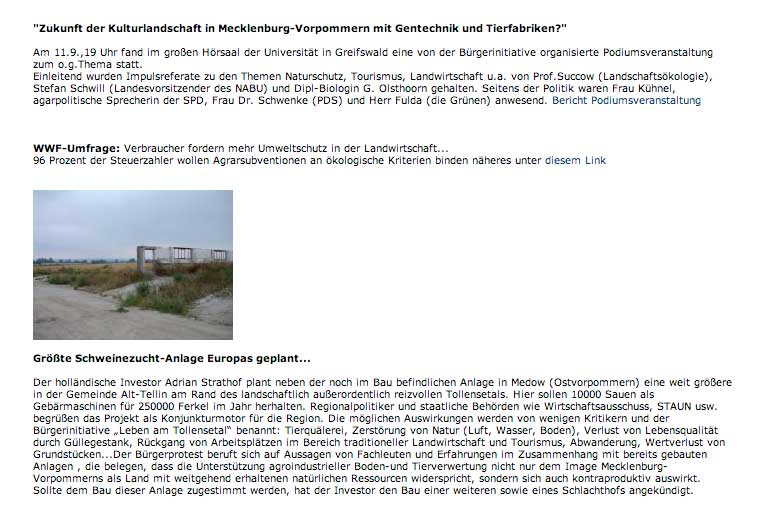 "Zukunft der Kulturlandschaft in Mecklenburg-Vorpommern mit Gentechnik und Tierfabriken?"

Am 11.9.,19 Uhr fand im großen Hörsaal der Universität in Greifswald eine von der Bürgerinitiative organisierte Podiumsveranstaltung zum o.g.Thema statt.
Einleitend wurden Impulsreferate zu den Themen Naturschutz, Tourismus, Landwirtschaft u.a. von Prof.Succow (Landschaftsökologie), Stefan Schwill (Landesvorsitzender des NABU) und Dipl-Biologin G. Olsthoorn gehalten. Seitens der Politik waren Frau Kühnel, agarpolitische Sprecherin der SPD, Frau Dr. Schwenke (PDS) und Herr Fulda (die Grünen) anwesend. Bericht Podiumsveranstaltung

WWF-Umfrage: Verbraucher fordern mehr Umweltschutz in der Landwirtschaft...
96 Prozent der Steuerzahler wollen Agrarsubventionen an ökologische Kriterien binden näheres unter diesem Link

Größte Schweinezucht-Anlage Europas geplant...

Der holländische Investor Adrian Strathof plant neben der noch im Bau befindlichen Anlage in Medow (Ostvorpommern) eine weit größere in der Gemeinde Alt-Tellin am Rand des landschaftlich außerordentlich reizvollen Tollensetals. Hier sollen 10000 Sauen als Gebärmaschinen für 250000 Ferkel im Jahr herhalten. Regionalpolitiker und staatliche Behörden wie Wirtschaftsausschuss, STAUN usw. begrüßen das Projekt als Konjunkturmotor für die Region. Die möglichen Auswirkungen werden von wenigen Kritikern und der Bürgerinitiative „Leben am Tollensetal" benannt: Tierquälerei, Zerstörung von Natur (Luft, Wasser, Boden), Verlust von Lebensqualität durch Güllegestank, Rückgang von Arbeitsplätzen im Bereich traditioneller Landwirtschaft und Tourismus, Abwanderung, Wertverlust von Grundstücken...Der Bürgerprotest beruft sich auf Aussagen von Fachleuten und Erfahrungen im Zusammenhang mit bereits gebauten Anlagen , die belegen, dass die Unterstützung agroindustrieller Boden-und Tierverwertung nicht nur dem Image Mecklenburg-Vorpommerns als Land mit weitgehend erhaltenen natürlichen Ressourcen widerspricht, sondern sich auch kontraproduktiv auswirkt. Sollte dem Bau dieser Anlage zugestimmt werden, hat der Investor den Bau einer weiteren sowie eines Schlachthofs angekündigt.